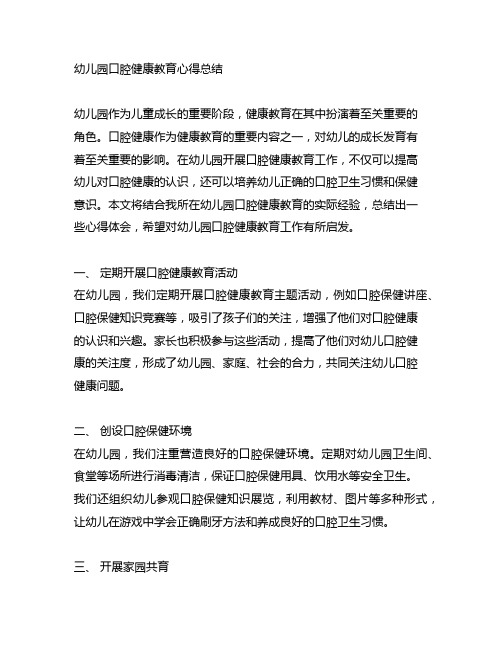 幼儿园口腔健康教育心得总结

幼儿园作为儿童成长的重要阶段，健康教育在其中扮演着至关重要的角色。口腔健康作为健康教育的重要内容之一，对幼儿的成长发育有着至关重要的影响。在幼儿园开展口腔健康教育工作，不仅可以提高幼儿对口腔健康的认识，还可以培养幼儿正确的口腔卫生习惯和保健意识。本文将结合我所在幼儿园口腔健康教育的实际经验，总结出一些心得体会，希望对幼儿园口腔健康教育工作有所启发。

一、 定期开展口腔健康教育活动
在幼儿园，我们定期开展口腔健康教育主题活动，例如口腔保健讲座、口腔保健知识竞赛等，吸引了孩子们的关注，增强了他们对口腔健康的认识和兴趣。家长也积极参与这些活动，提高了他们对幼儿口腔健康的关注度，形成了幼儿园、家庭、社会的合力，共同关注幼儿口腔健康问题。

二、 创设口腔保健环境
在幼儿园，我们注重营造良好的口腔保健环境。定期对幼儿园卫生间、食堂等场所进行消毒清洁，保证口腔保健用具、饮用水等安全卫生。我们还组织幼儿参观口腔保健知识展览，利用教材、图片等多种形式，让幼儿在游戏中学会正确刷牙方法和养成良好的口腔卫生习惯。

三、 开展家园共育